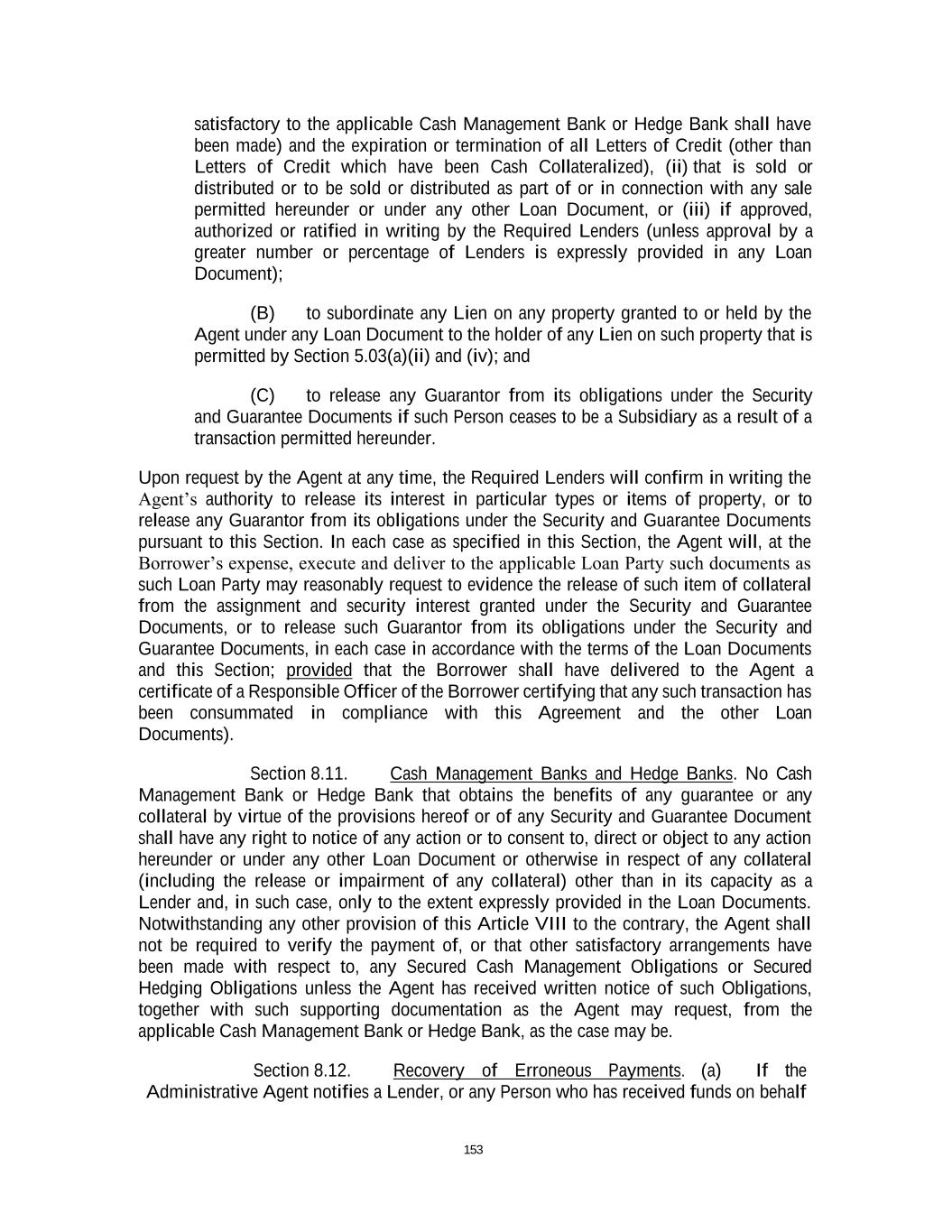 satisfactory to the applicable Cash Management Bank or Hedge Bank shall have been made) and the expiration or termination of all Letters of Credit (other than Letters of Credit which have been Cash Collateralized), (ii) that is sold or distributed or to be sold or distributed as part of or in connection with any sale permitted hereunder or under any other Loan Document, or (iii) if approved, authorized or ratified in writing by the Required Lenders (unless approval by a greater number or percentage of Lenders is expressly provided in any Loan Document);

(B) to subordinate any Lien on any property granted to or held by the Agent under any Loan Document to the holder of any Lien on such property that is permitted by Section 5.03(a)(ii) and (iv); and

(C) to release any Guarantor from its obligations under the Security and Guarantee Documents if such Person ceases to be a Subsidiary as a result of a transaction permitted hereunder.

Upon request by the Agent at any time, the Required Lenders will confirm in writing the Agent's authority to release its interest in particular types or items of property, or to release any Guarantor from its obligations under the Security and Guarantee Documents pursuant to this Section. In each case as specified in this Section, the Agent will, at the Borrower's expense, execute and deliver to the applicable Loan Party such documents as such Loan Party may reasonably request to evidence the release of such item of collateral from the assignment and security interest granted under the Security and Guarantee Documents, or to release such Guarantor from its obligations under the Security and Guarantee Documents, in each case in accordance with the terms of the Loan Documents and this Section; provided that the Borrower shall have delivered to the Agent a certificate of a Responsible Officer of the Borrower certifying that any such transaction has been consummated in compliance with this Agreement and the other Loan Documents).

Section 8.11. Cash Management Banks and Hedge Banks. No Cash Management Bank or Hedge Bank that obtains the benefits of any guarantee or any collateral by virtue of the provisions hereof or of any Security and Guarantee Document shall have any right to notice of any action or to consent to, direct or object to any action hereunder or under any other Loan Document or otherwise in respect of any collateral (including the release or impairment of any collateral) other than in its capacity as a Lender and, in such case, only to the extent expressly provided in the Loan Documents. Notwithstanding any other provision of this Article VIII to the contrary, the Agent shall not be required to verify the payment of, or that other satisfactory arrangements have been made with respect to, any Secured Cash Management Obligations or Secured Hedging Obligations unless the Agent has received written notice of such Obligations, together with such supporting documentation as the Agent may request, from the applicable Cash Management Bank or Hedge Bank, as the case may be.

Section 8.12. Recovery of Erroneous Payments. (a) If the Administrative Agent notifies a Lender, or any Person who has received funds on behalf

153